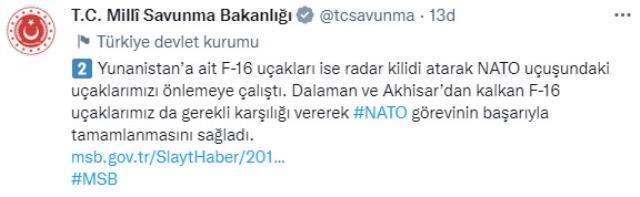 T.C. Millî Savunma Bakanlığı @tcsavunma · 13d

Türkiye devlet kurumu

2 Yunanistan'a ait F-16 uçakları ise radar kilidi atarak NATO uçuşundaki uçaklarımızı önlemeye çalıştı. Dalaman ve Akhisar'dan kalkan F-16 uçaklarımız da gerekli karşılığı vererek #NATO görevinin başarıyla tamamlanmasını sağladı.
msb.gov.tr/SlaytHaber/201...
#MSB